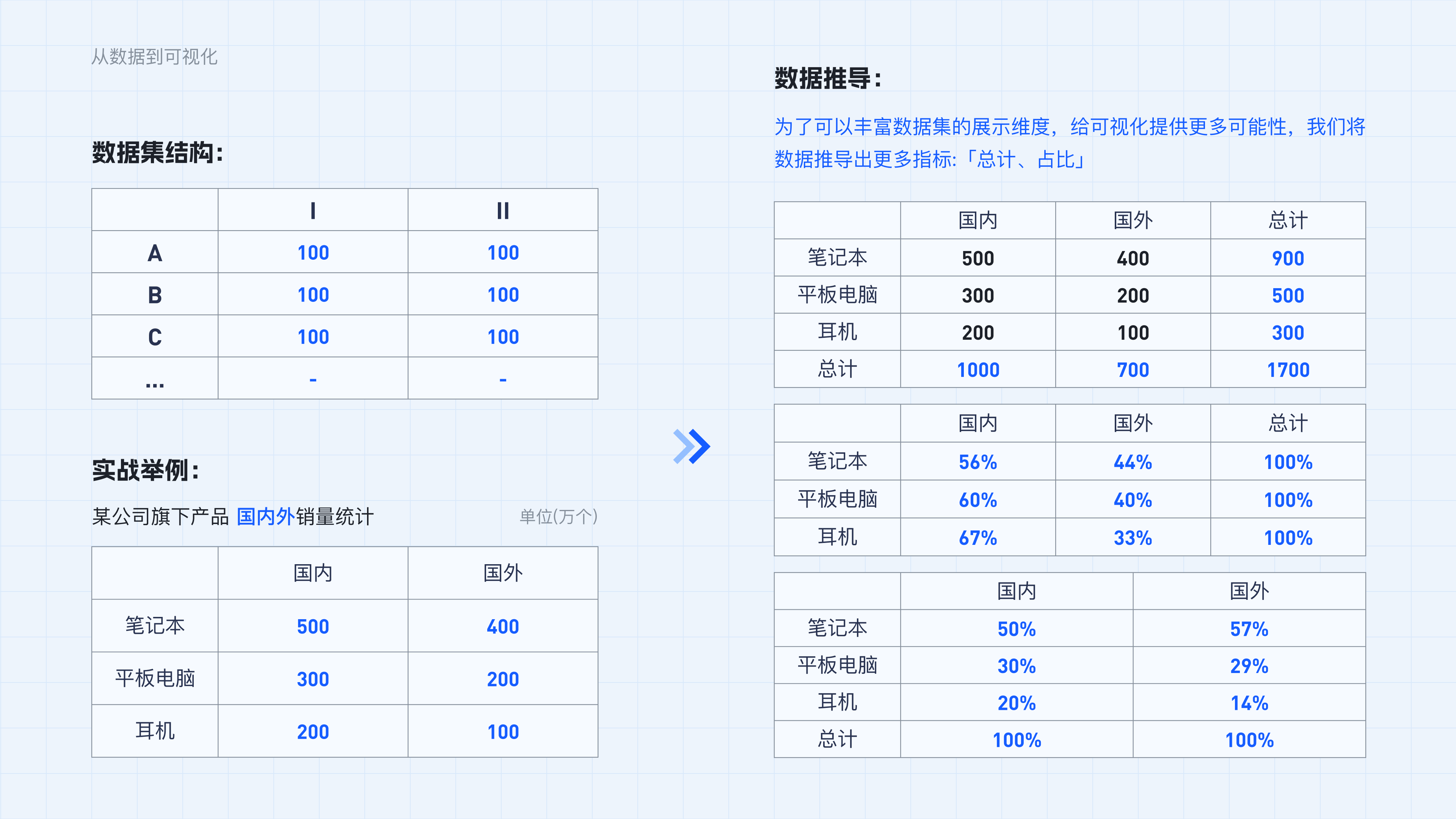 从数据到可视化

数据集结构:

| | I | II |
|---|---|---|
| A | 100 | 100 |
| B | 100 | 100 |
| C | 100 | 100 |
| ... | - | - |

实战举例:

某公司旗下产品 国内外销量统计 单位(万个)

| | 国内 | 国外 |
|---|---|---|
| 笔记本 | 500 | 400 |
| 平板电脑 | 300 | 200 |
| 耳机 | 200 | 100 |

数据推导:

为了可以丰富数据集的展示维度，给可视化提供更多可能性，我们将数据推导出更多指标:「总计、占比」

| | 国内 | 国外 | 总计 |
|---|---|---|---|
| 笔记本 | 500 | 400 | 900 |
| 平板电脑 | 300 | 200 | 500 |
| 耳机 | 200 | 100 | 300 |
| 总计 | 1000 | 700 | 1700 |

| | 国内 | 国外 | 总计 |
|---|---|---|---|
| 笔记本 | 56% | 44% | 100% |
| 平板电脑 | 60% | 40% | 100% |
| 耳机 | 67% | 33% | 100% |

| | 国内 | 国外 |
|---|---|---|
| 笔记本 | 50% | 57% |
| 平板电脑 | 30% | 29% |
| 耳机 | 20% | 14% |
| 总计 | 100% | 100% |